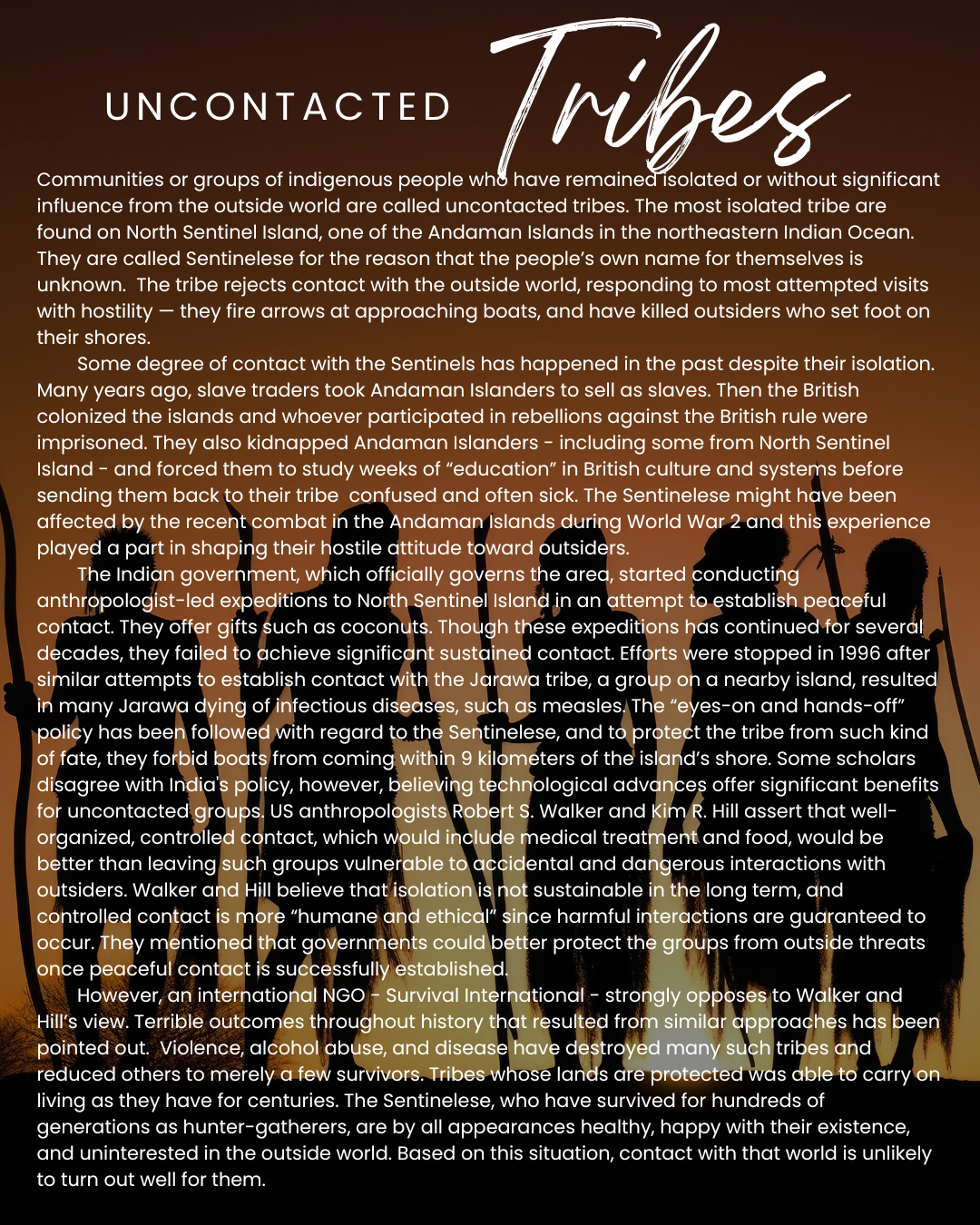 UNCONTACTED Tribes

Communities or groups of indigenous people who have remained isolated or without significant influence from the outside world are called uncontacted tribes. The most isolated tribe are found on North Sentinel Island, one of the Andaman Islands in the northeastern Indian Ocean. They are called Sentinelese for the reason that the people's own name for themselves is unknown. The tribe rejects contact with the outside world, responding to most attempted visits with hostility — they fire arrows at approaching boats, and have killed outsiders who set foot on their shores.

Some degree of contact with the Sentinels has happened in the past despite their isolation. Many years ago, slave traders took Andaman Islanders to sell as slaves. Then the British colonized the islands and whoever participated in rebellions against the British rule were imprisoned. They also kidnapped Andaman Islanders - including some from North Sentinel Island - and forced them to study weeks of "education" in British culture and systems before sending them back to their tribe confused and often sick. The Sentinelese might have been affected by the recent combat in the Andaman Islands during World War 2 and this experience played a part in shaping their hostile attitude toward outsiders.

The Indian government, which officially governs the area, started conducting anthropologist-led expeditions to North Sentinel Island in an attempt to establish peaceful contact. They offer gifts such as coconuts. Though these expeditions has continued for several decades, they failed to achieve significant sustained contact. Efforts were stopped in 1996 after similar attempts to establish contact with the Jarawa tribe, a group on a nearby island, resulted in many Jarawa dying of infectious diseases, such as measles. The "eyes-on and hands-off" policy has been followed with regard to the Sentinelese, and to protect the tribe from such kind of fate, they forbid boats from coming within 9 kilometers of the island's shore. Some scholars disagree with India's policy, however, believing technological advances offer significant benefits for uncontacted groups. US anthropologists Robert S. Walker and Kim R. Hill assert that well-organized, controlled contact, which would include medical treatment and food, would be better than leaving such groups vulnerable to accidental and dangerous interactions with outsiders. Walker and Hill believe that isolation is not sustainable in the long term, and controlled contact is more "humane and ethical" since harmful interactions are guaranteed to occur. They mentioned that governments could better protect the groups from outside threats once peaceful contact is successfully established.

However, an international NGO - Survival International - strongly opposes to Walker and Hill's view. Terrible outcomes throughout history that resulted from similar approaches has been pointed out. Violence, alcohol abuse, and disease have destroyed many such tribes and reduced others to merely a few survivors. Tribes whose lands are protected was able to carry on living as they have for centuries. The Sentinelese, who have survived for hundreds of generations as hunter-gatherers, are by all appearances healthy, happy with their existence, and uninterested in the outside world. Based on this situation, contact with that world is unlikely to turn out well for them.